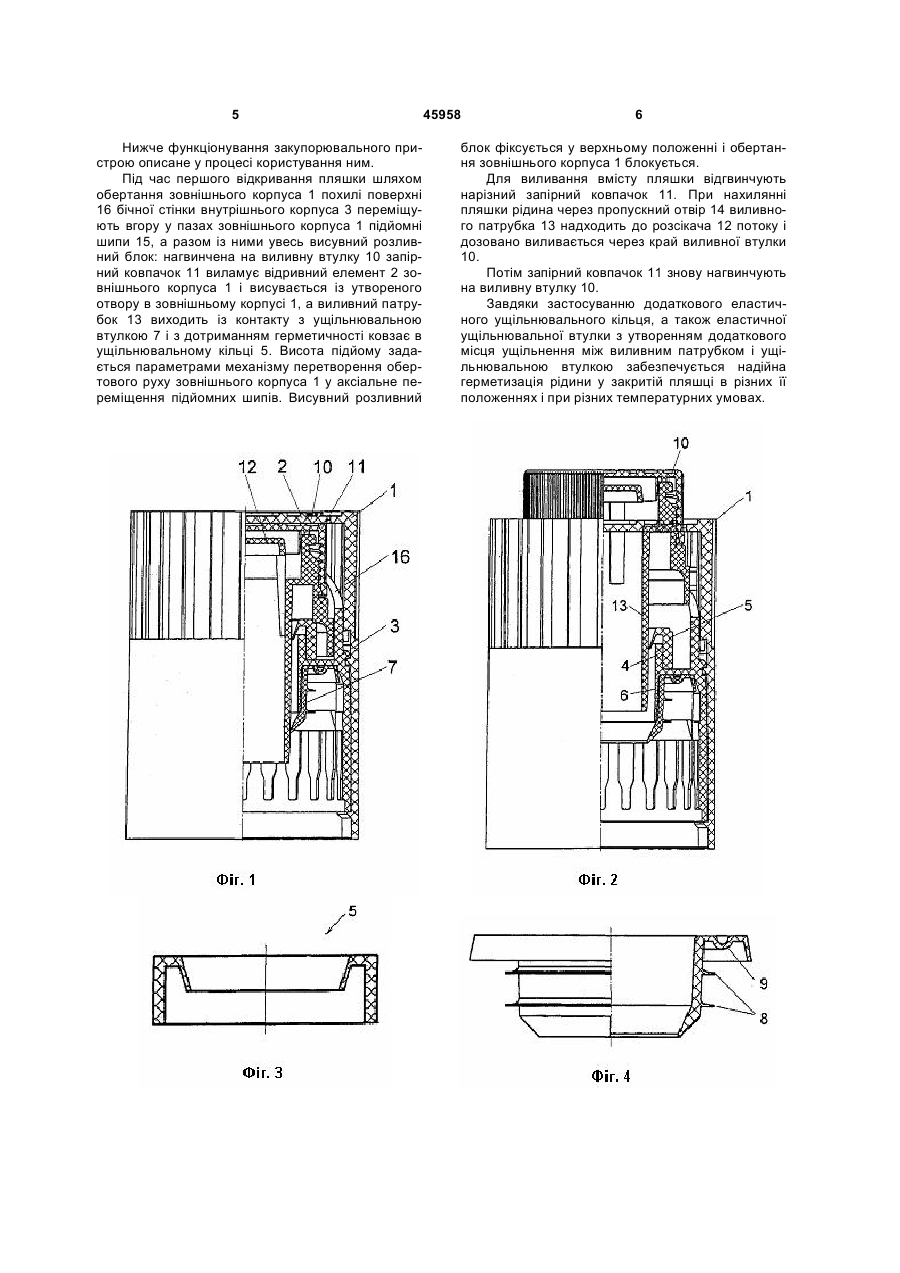 5

45958

6

Нижче функціонування закупорювального пристрою описане у процесі користування ним.

Під час першого відкривання пляшки шляхом обертання зовнішнього корпуса 1 похилі поверхні 16 бічної стінки внутрішнього корпуса 3 переміщують вгору у пазах зовнішнього корпуса 1 підйомні шипи 15, а разом із ними увесь висувний розливний блок: нагвинчена на виливну втулку 10 запірний ковпачок 11 виламує відривний елемент 2 зовнішнього корпуса 1 і висувається із утвореного отвору в зовнішньому корпусі 1, а виливний патрубок 13 виходить із контакту з ущільнювальною втулкою 7 і з дотриманням герметичності ковзає в ущільнювальному кільці 5. Висота підйому задається параметрами механізму перетворення обертового руху зовнішнього корпуса 1 у аксіальне переміщення підйомних шипів. Висувний розливний блок фіксується у верхньому положенні і обертання зовнішнього корпуса 1 блокується.

Для виливання вмісту пляшки відгвинчують нарізний запірний ковпачок 11. При нахилянні пляшки рідина через пропускний отвір 14 виливного патрубка 13 надходить до розсікача 12 потоку і дозовано виливається через край виливної втулки 10.

Потім запірний ковпачок 11 знову нагвинчують на виливну втулку 10.

Завдяки застосуванню додаткового еластичного ущільнювального кільця, а також еластичної ущільнювальної втулки з утворенням додаткового місця ущільнення між виливним патрубком і ущільнювальною втулкою забезпечується надійна герметизація рідини у закритій пляшці в різних її положеннях і при різних температурних умовах.

12 2 10 11 1 16 3 7

Фіг. 1

10 1 13 5 4 6

Фіг. 2

5

Фіг. 3

9 8

Фіг. 4